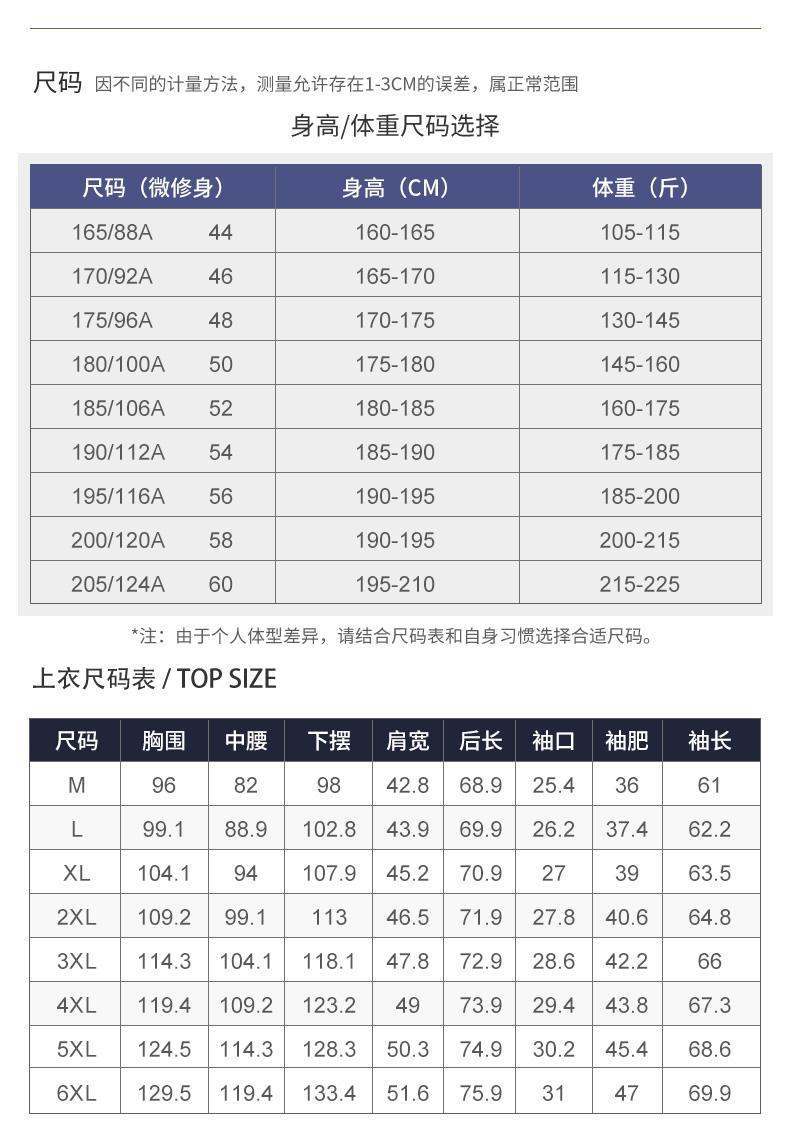 尺码 因不同的计量方法，测量允许存在1-3CM的误差，属正常范围

身高/体重尺码选择

| 尺码（微修身） | 身高（CM） | 体重（斤） |
|---|---|---|
| 165/88A 44 | 160-165 | 105-115 |
| 170/92A 46 | 165-170 | 115-130 |
| 175/96A 48 | 170-175 | 130-145 |
| 180/100A 50 | 175-180 | 145-160 |
| 185/106A 52 | 180-185 | 160-175 |
| 190/112A 54 | 185-190 | 175-185 |
| 195/116A 56 | 190-195 | 185-200 |
| 200/120A 58 | 190-195 | 200-215 |
| 205/124A 60 | 195-210 | 215-225 |

*注：由于个人体型差异，请结合尺码表和自身习惯选择合适尺码。

上衣尺码表 / TOP SIZE

| 尺码 | 胸围 | 中腰 | 下摆 | 肩宽 | 后长 | 袖口 | 袖肥 | 袖长 |
|---|---|---|---|---|---|---|---|---|
| M | 96 | 82 | 98 | 42.8 | 68.9 | 25.4 | 36 | 61 |
| L | 99.1 | 88.9 | 102.8 | 43.9 | 69.9 | 26.2 | 37.4 | 62.2 |
| XL | 104.1 | 94 | 107.9 | 45.2 | 70.9 | 27 | 39 | 63.5 |
| 2XL | 109.2 | 99.1 | 113 | 46.5 | 71.9 | 27.8 | 40.6 | 64.8 |
| 3XL | 114.3 | 104.1 | 118.1 | 47.8 | 72.9 | 28.6 | 42.2 | 66 |
| 4XL | 119.4 | 109.2 | 123.2 | 49 | 73.9 | 29.4 | 43.8 | 67.3 |
| 5XL | 124.5 | 114.3 | 128.3 | 50.3 | 74.9 | 30.2 | 45.4 | 68.6 |
| 6XL | 129.5 | 119.4 | 133.4 | 51.6 | 75.9 | 31 | 47 | 69.9 |